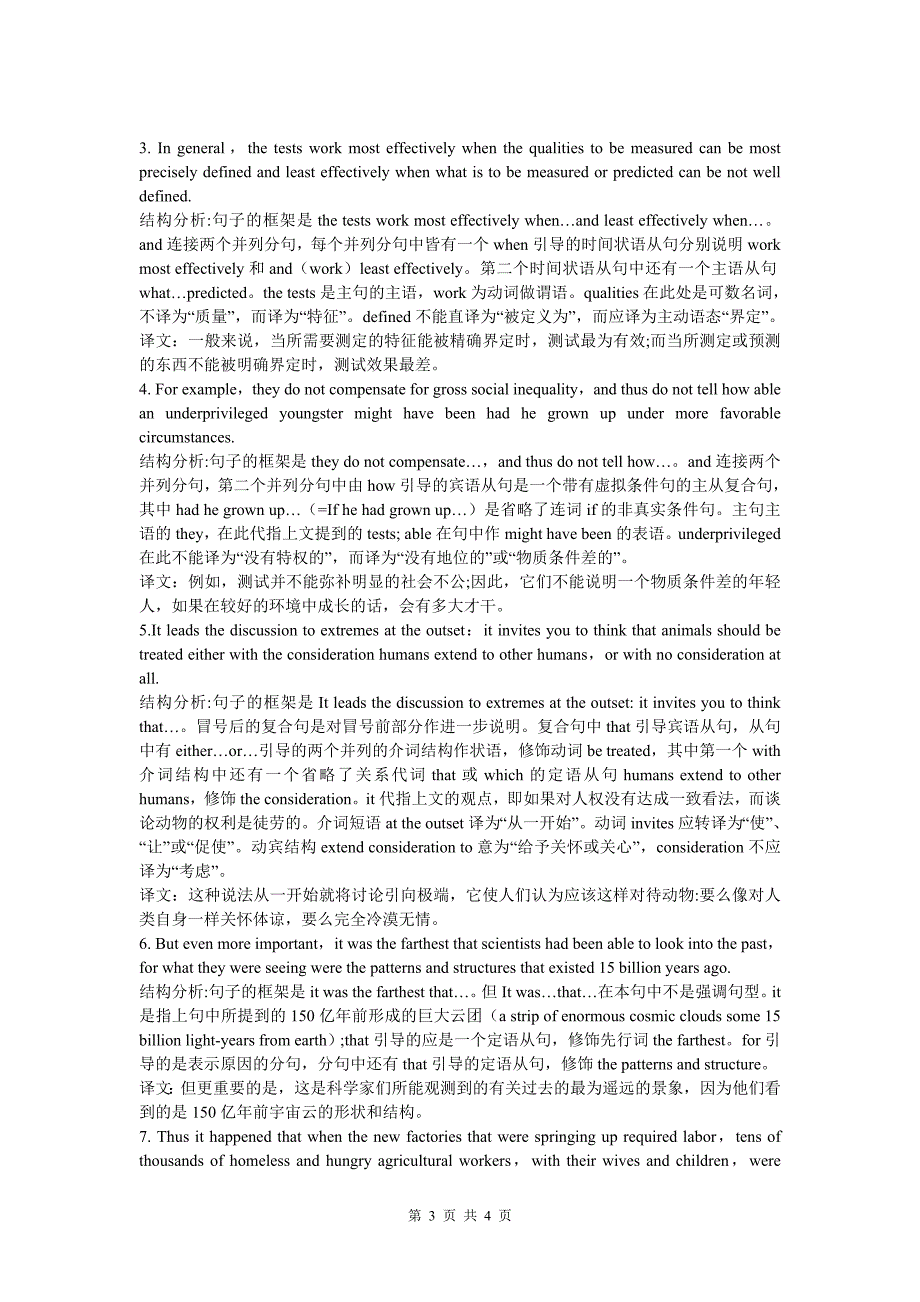 3. In general， the tests work most effectively when the qualities to be measured can be most precisely defined and least effectively when what is to be measured or predicted can be not well defined.
结构分析:句子的框架是 the tests work most effectively when…and least effectively when…。and 连接两个并列分句，每个并列分句中皆有一个 when 引导的时间状语从句分别说明 work most effectively 和 and（work）least effectively。第二个时间状语从句中还有一个主语从句 what…predicted。the tests 是主句的主语，work 为动词做谓语。qualities 在此处是可数名词，不译为“质量”，而译为“特征”。defined 不能直译为“被定义为”，而应译为主动语态“界定”。
译文：一般来说，当所需要测定的特征能被精确界定时，测试最为有效;而当所测定或预测的东西不能被明确界定时，测试效果最差。
4. For example，they do not compensate for gross social inequality，and thus do not tell how able an underprivileged youngster might have been had he grown up under more favorable circumstances.
结构分析:句子的框架是 they do not compensate…，and thus do not tell how…。and 连接两个并列分句，第二个并列分句中由 how 引导的宾语从句是一个带有虚拟条件句的主从复合句，其中 had he grown up…（=If he had grown up…）是省略了连词 if 的非真实条件句。主句主语的 they，在此代指上文提到的 tests; able 在句中作 might have been 的表语。underprivileged 在此不能译为“没有特权的”，而译为“没有地位的”或“物质条件差的”。
译文：例如，测试并不能弥补明显的社会不公;因此，它们不能说明一个物质条件差的年轻人，如果在较好的环境中成长的话，会有多大才干。
5.It leads the discussion to extremes at the outset：it invites you to think that animals should be treated either with the consideration humans extend to other humans，or with no consideration at all.
结构分析:句子的框架是 It leads the discussion to extremes at the outset: it invites you to think that…。冒号后的复合句是对冒号前部分作进一步说明。复合句中 that 引导宾语从句，从句中有 either…or…引导的两个并列的介词结构作状语，修饰动词 be treated，其中第一个 with 介词结构中还有一个省略了关系代词 that 或 which 的定语从句 humans extend to other humans，修饰 the consideration。it 代指上文的观点，即如果对人权没有达成一致看法，而谈论动物的权利是徒劳的。介词短语 at the outset 译为“从一开始”。动词 invites 应转译为“使”、“让”或“促使”。动宾结构 extend consideration to 意为“给予关怀或关心”，consideration 不应译为“考虑”。
译文：这种说法从一开始就将讨论引向极端，它使人们认为应该这样对待动物:要么像对人类自身一样关怀体谅，要么完全冷漠无情。
6. But even more important，it was the farthest that scientists had been able to look into the past，for what they were seeing were the patterns and structures that existed 15 billion years ago.
结构分析:句子的框架是 it was the farthest that…。但 It was…that…在本句中不是强调句型。it 是指上句中所提到的 150 亿年前形成的巨大云团（a strip of enormous cosmic clouds some 15 billion light-years from earth）;that 引导的应是一个定语从句，修饰先行词 the farthest。for 引导的是表示原因的分句，分句中还有 that 引导的定语从句，修饰 the patterns and structure。
译文: 但更重要的是，这是科学家们所能观测到的有关过去的最为遥远的景象，因为他们看到的是 150 亿年前宇宙云的形状和结构。
7. Thus it happened that when the new factories that were springing up required labor，tens of thousands of homeless and hungry agricultural workers， with their wives and children， were

第 3 页 共 4 页